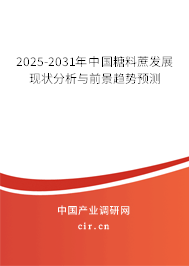 2025-2031年中国糖料蔗发展现状分析与前景趋势预测

中国产业调研网

cir.cn